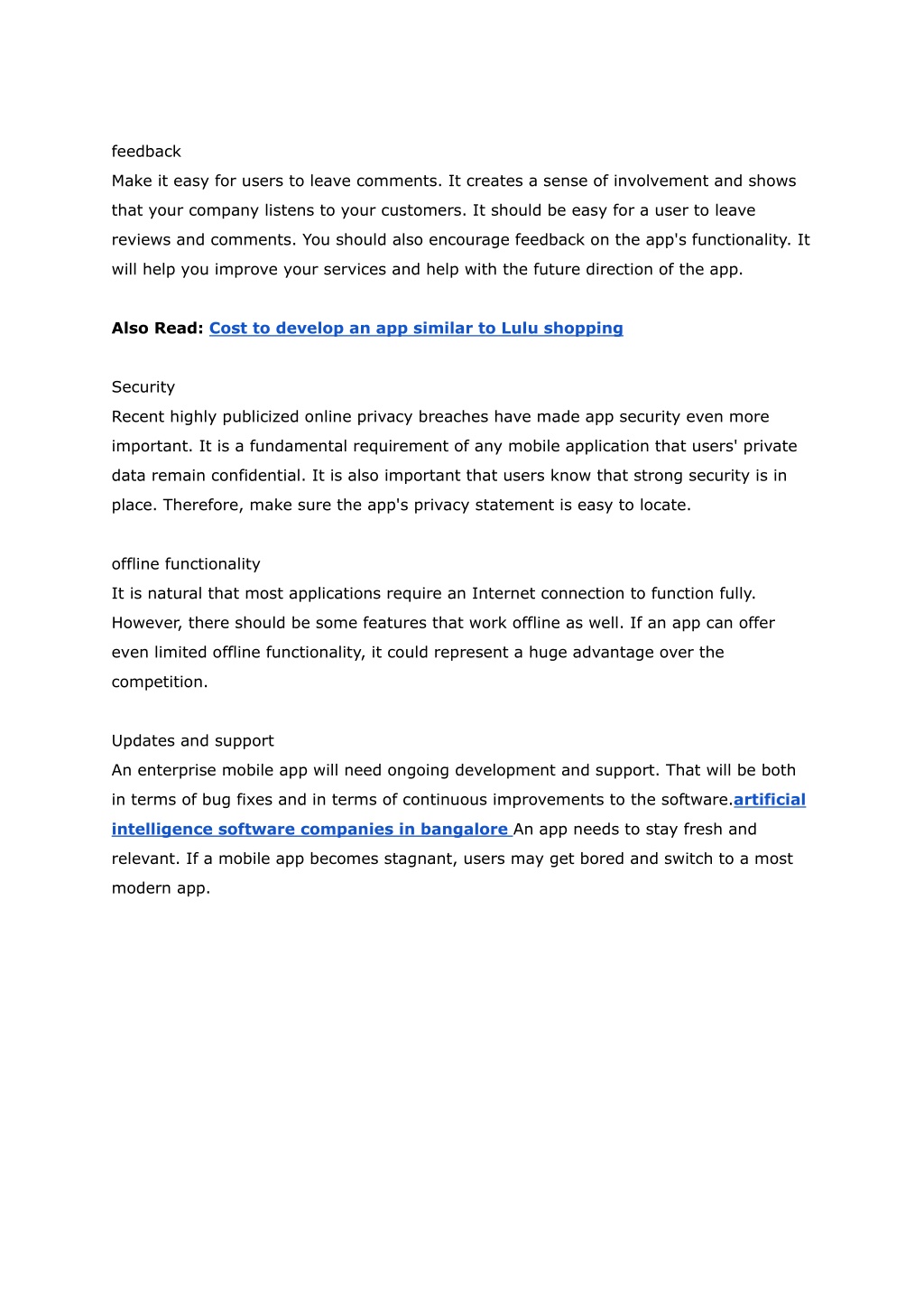 feedback
Make it easy for users to leave comments. It creates a sense of involvement and shows that your company listens to your customers. It should be easy for a user to leave reviews and comments. You should also encourage feedback on the app's functionality. It will help you improve your services and help with the future direction of the app.

Also Read: Cost to develop an app similar to Lulu shopping

Security
Recent highly publicized online privacy breaches have made app security even more important. It is a fundamental requirement of any mobile application that users' private data remain confidential. It is also important that users know that strong security is in place. Therefore, make sure the app's privacy statement is easy to locate.

offline functionality
It is natural that most applications require an Internet connection to function fully. However, there should be some features that work offline as well. If an app can offer even limited offline functionality, it could represent a huge advantage over the competition.

Updates and support
An enterprise mobile app will need ongoing development and support. That will be both in terms of bug fixes and in terms of continuous improvements to the software.artificial intelligence software companies in bangalore An app needs to stay fresh and relevant. If a mobile app becomes stagnant, users may get bored and switch to a most modern app.